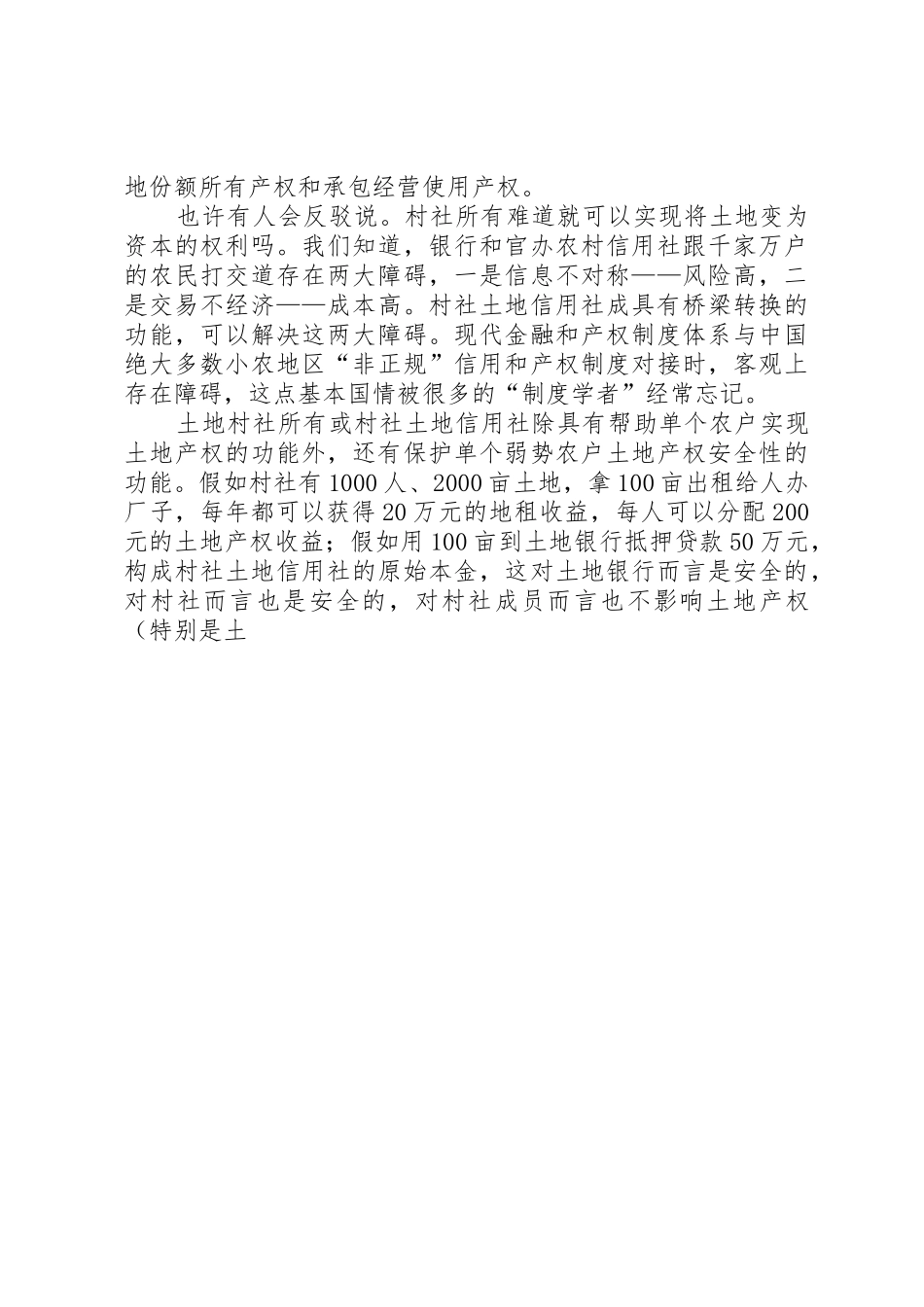 地份额所有产权和承包经营使用产权。

也许有人会反驳说。村社所有难道就可以实现将土地变为资本的权利吗。我们知道，银行和官办农村信用社跟千家万户的农民打交道存在两大障碍，一是信息不对称——风险高，二是交易不经济——成本高。村社土地信用社成具有桥梁转换的功能，可以解决这两大障碍。现代金融和产权制度体系与中国绝大多数小农地区“非正规”信用和产权制度对接时，客观上存在障碍，这点基本国情被很多的“制度学者”经常忘记。

土地村社所有或村社土地信用社除具有帮助单个农户实现土地产权的功能外，还有保护单个弱势农户土地产权安全性的功能。假如村社有1000人、2000亩土地，拿100亩出租给人办厂子，每年都可以获得20万元的地租收益，每人可以分配200元的土地产权收益；假如用100亩到土地银行抵押贷款50万元，构成村社土地信用社的原始本金，这对土地银行而言是安全的，对村社而言也是安全的，对村社成员而言也不影响土地产权（特别是土